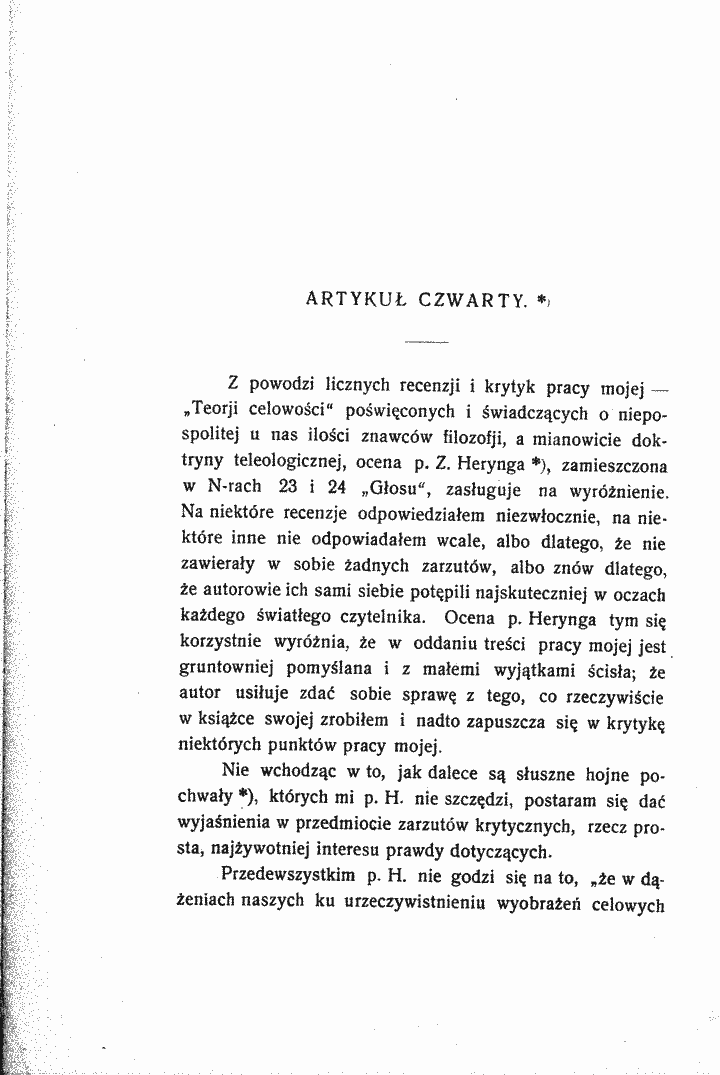 ARTYKUŁ CZWARTY. *)

Z powodzi licznych recenzji i krytyk pracy mojej — „Teorji celowości“ poświęconych i świadczących o niepospolitej u nas ilości znawców filozofji, a mianowicie doktryny teleologicznej, ocena p. Z. Herynga *), zamieszczona w N-rach 23 i 24 „Głosu“, zasługuje na wyróżnienie. Na niektóre recenzje odpowiedziałem niezwłocznie, na niektóre inne nie odpowiadałem wcale, albo dlatego, że nie zawierały w sobie żadnych zarzutów, albo znów dlatego, że autorowie ich sami siebie potępili najskuteczniej w oczach każdego światłego czytelnika. Ocena p. Herynga tym się korzystnie wyróżnia, że w oddaniu treści pracy mojej jest gruntowniej pomyślana i z małemi wyjątkami ścisła; że autor usiłuje zdać sobie sprawę z tego, co rzeczywiście w książce swojej zrobiłem i nadto zapuszcza się w krytykę niektórych punktów pracy mojej.

Nie wchodząc w to, jak dalece są słuszne hojne pochwały *), których mi p. H. nie szczędzi, postaram się dać wyjaśnienia w przedmiocie zarzutów krytycznych, rzecz prosta, najżywotniej interesu prawdy dotyczących.

Przedewszystkim p. H. nie godzi się na to, „że w dążeniach naszych ku urzeczywistnieniu wyobrażeń celowych